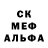 СК
МЕФ
АЛЬФА